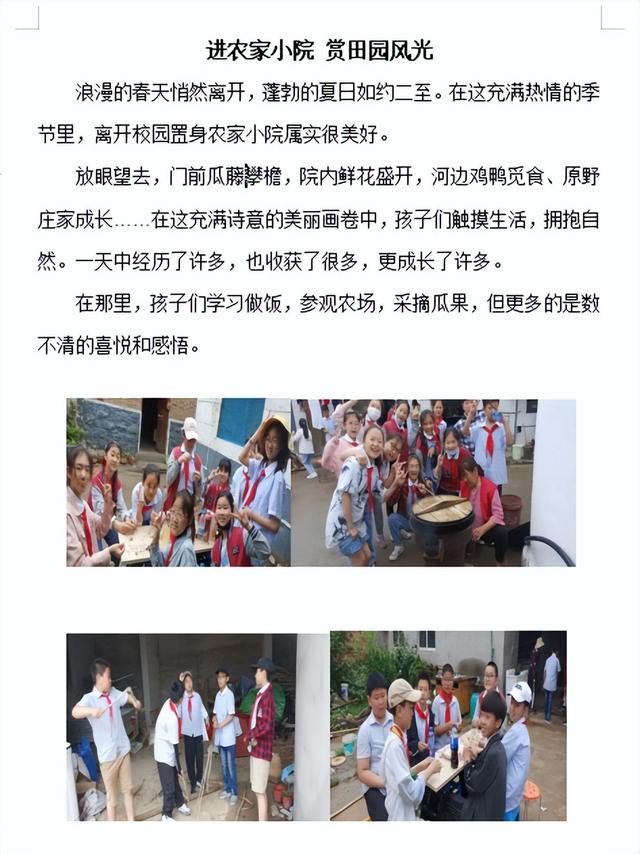 进农家小院 赏田园风光

浪漫的春天悄然离开，蓬勃的夏日如约二至。在这充满热情的季节里，离开校园置身农家小院属实很美好。

放眼望去，门前瓜藤攀檐，院内鲜花盛开，河边鸡鸭觅食、原野庄家成长……在这充满诗意的美丽画卷中，孩子们触摸生活，拥抱自然。一天中经历了许多，也收获了很多，更成长了许多。

在那里，孩子们学习做饭，参观农场，采摘瓜果，但更多的是数不清的喜悦和感悟。